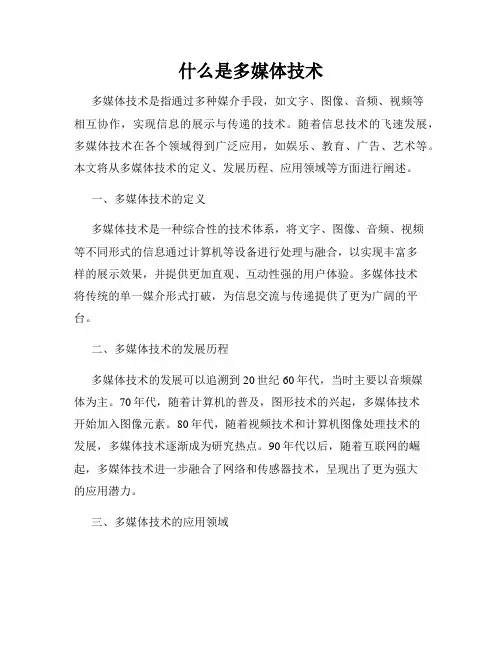 什么是多媒体技术

多媒体技术是指通过多种媒介手段，如文字、图像、音频、视频等相互协作，实现信息的展示与传递的技术。随着信息技术的飞速发展，多媒体技术在各个领域得到广泛应用，如娱乐、教育、广告、艺术等。本文将从多媒体技术的定义、发展历程、应用领域等方面进行阐述。

一、多媒体技术的定义

多媒体技术是一种综合性的技术体系，将文字、图像、音频、视频等不同形式的信息通过计算机等设备进行处理与融合，以实现丰富多样的展示效果，并提供更加直观、互动性强的用户体验。多媒体技术将传统的单一媒介形式打破，为信息交流与传递提供了更为广阔的平台。

二、多媒体技术的发展历程

多媒体技术的发展可以追溯到20世纪60年代，当时主要以音频媒体为主。70年代，随着计算机的普及，图形技术的兴起，多媒体技术开始加入图像元素。80年代，随着视频技术和计算机图像处理技术的发展，多媒体技术逐渐成为研究热点。90年代以后，随着互联网的崛起，多媒体技术进一步融合了网络和传感器技术，呈现出了更为强大的应用潜力。

三、多媒体技术的应用领域